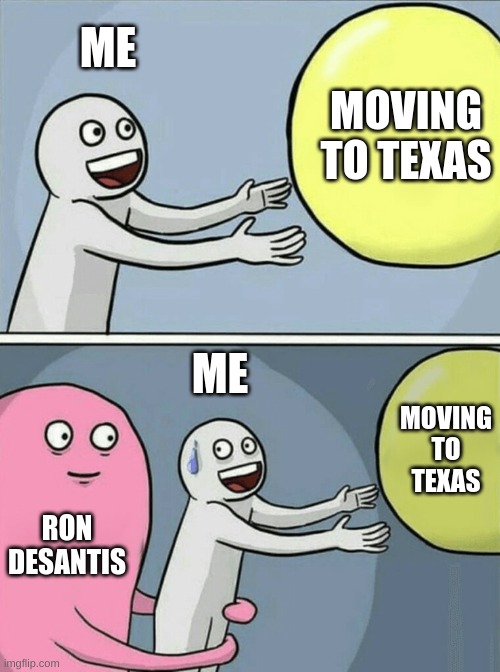 ME

MOVING TO TEXAS

ME

MOVING TO TEXAS

RON DESANTIS

imgflip.com